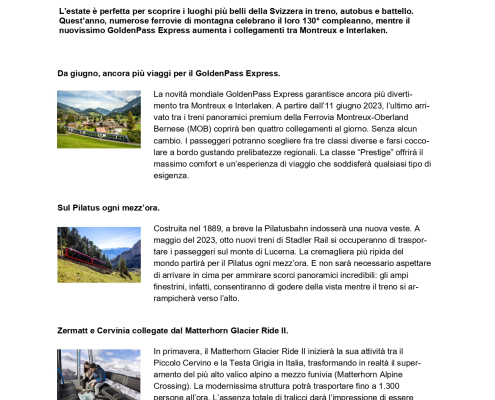 L'estate è perfetta per scoprire i luoghi più belli della Svizzera in treno, autobus e battello. Quest'anno, numerose ferrovie di montagna celebrano il loro 130° compleanno, mentre il nuovissimo GoldenPass Express aumenta i collegamenti tra Montreux e Interlaken.

Da giugno, ancora più viaggi per il GoldenPass Express.

La novità mondiale GoldenPass Express garantisce ancora più divertimento tra Montreux e Interlaken. A partire dall'11 giugno 2023, l'ultimo arrivato tra i treni panoramici premium della Ferrovia Montreux-Oberland Bernese (MOB) coprirà ben quattro collegamenti al giorno. Senza alcun cambio. I passeggeri potranno scegliere fra tre classi diverse e farsi coccolare a bordo gustando prelibatezze regionali. La classe "Prestige" offrirà il massimo comfort e un'esperienza di viaggio che soddisferà qualsiasi tipo di esigenza.

Sul Pilatus ogni mezz'ora.

Costruita nel 1889, a breve la Pilatusbahn indosserà una nuova veste. A maggio del 2023, otto nuovi treni di Stadler Rail si occuperanno di trasportare i passeggeri sul monte di Lucerna. La cremagliera più ripida del mondo partirà per il Pilatus ogni mezz'ora. E non sarà necessario aspettare di arrivare in cima per ammirare scorci panoramici incredibili: gli ampi finestrini, infatti, consentiranno di godere della vista mentre il treno si arrampicherà verso l'alto.

Zermatt e Cervinia collegate dal Matterhorn Glacier Ride II.

In primavera, il Matterhorn Glacier Ride II inizierà la sua attività tra il Piccolo Cervino e la Testa Grigia in Italia, trasformando in realtà il superamento del più alto valico alpino a mezzo funivia (Matterhorn Alpine Crossing). La modernissima struttura potrà trasportare fino a 1.300 persone all'ora. L'assenza totale di tralicci darà l'impressione di essere